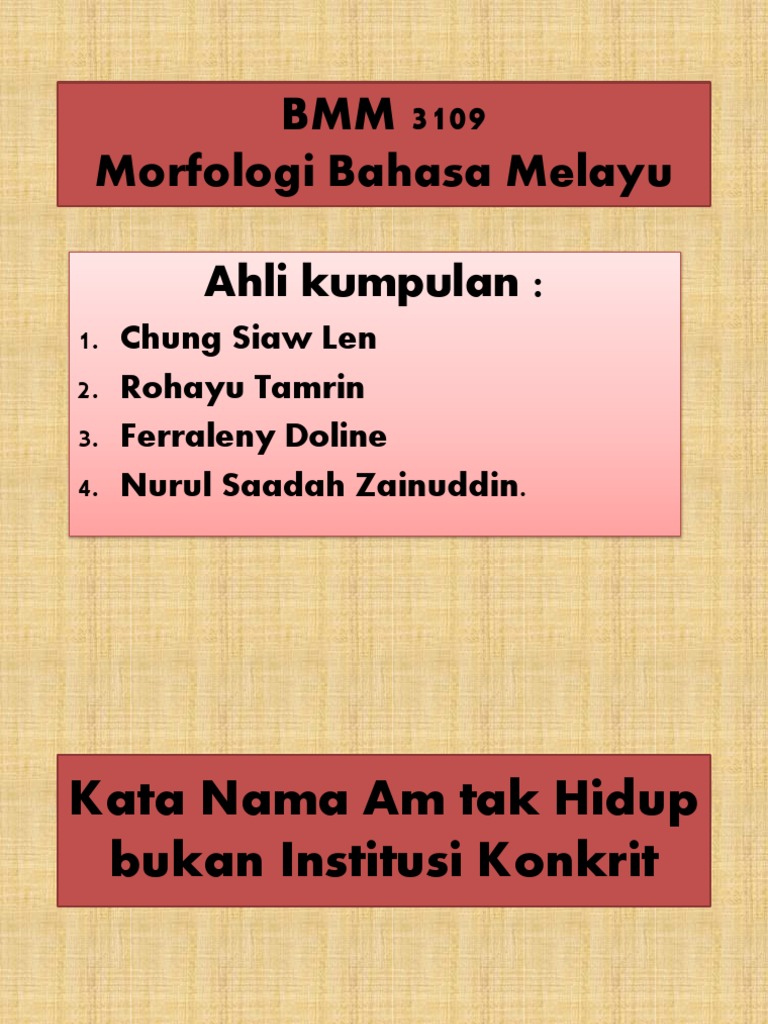 BMM 3109
Morfologi Bahasa Melayu

Ahli kumpulan :
1. Chung Siaw Len
2. Rohayu Tamrin
3. Ferraleny Doline
4. Nurul Saadah Zainuddin.

Kata Nama Am tak Hidup bukan Institusi Konkrit